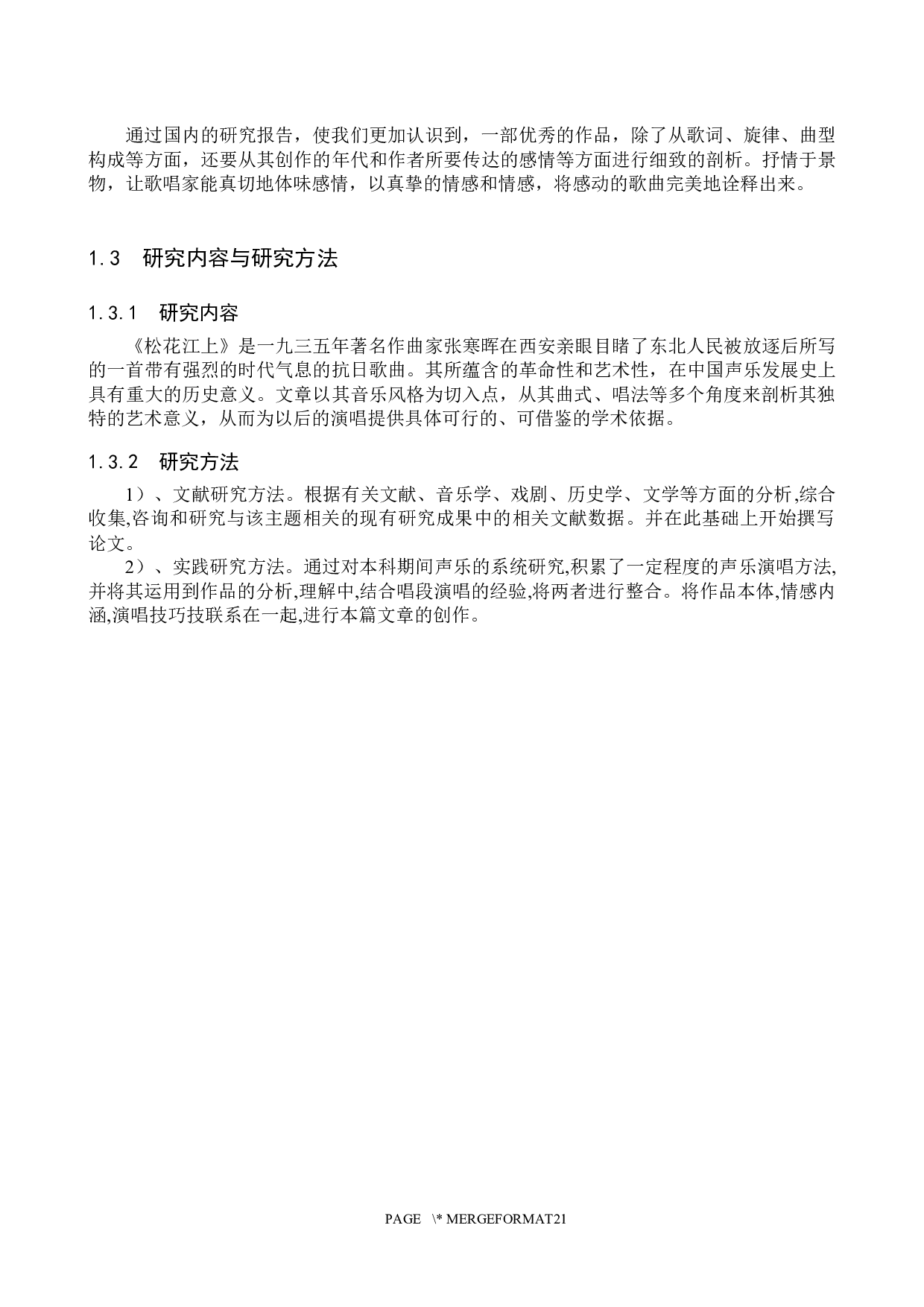 通过国内的研究报告，使我们更加认识到，一部优秀的作品，除了从歌词、旋律、曲型构成等方面，还要从其创作的年代和作者所要传达的感情等方面进行细致的剖析。抒情于景物，让歌唱家能真切地体味感情，以真挚的情感和情感，将感动的歌曲完美地诠释出来。

1.3 研究内容与研究方法

1.3.1 研究内容

《松花江上》是一九三五年著名作曲家张寒晖在西安亲眼目睹了东北人民被放逐后所写的一首带有强烈的时代气息的抗日歌曲。其所蕴含的革命性和艺术性，在中国声乐发展史上具有重大的历史意义。文章以其音乐风格为切入点，从其曲式、唱法等多个角度来剖析其独特的艺术意义，从而为以后的演唱提供具体可行的、可借鉴的学术依据。

1.3.2 研究方法

1）、文献研究方法。根据有关文献、音乐学、戏剧、历史学、文学等方面的分析,综合收集,咨询和研究与该主题相关的现有研究成果中的相关文献数据。并在此基础上开始撰写论文。

2）、实践研究方法。通过对本科期间声乐的系统研究,积累了一定程度的声乐演唱方法,并将其运用到作品的分析,理解中,结合唱段演唱的经验,将两者进行整合。将作品本体,情感内涵,演唱技巧技联系在一起,进行本篇文章的创作。

PAGE \* MERGEFORMAT21